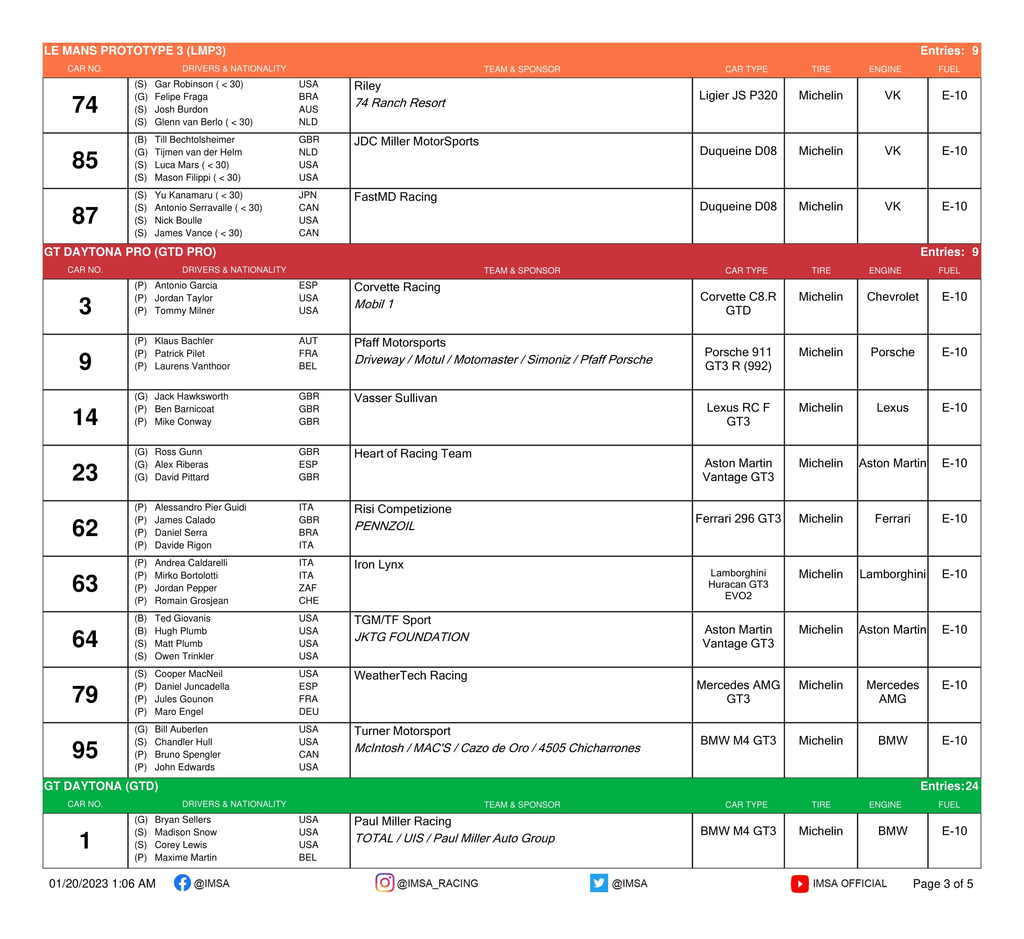 LE MANS PROTOTYPE 3 (LMP3) Entries: 9

| CAR NO. | DRIVERS & NATIONALITY | TEAM & SPONSOR | CAR TYPE | TIRE | ENGINE | FUEL |
|---|---|---|---|---|---|---|
| 74 | (S) Gar Robinson ( < 30) USA<br>(G) Felipe Fraga BRA<br>(S) Josh Burdon AUS<br>(S) Glenn van Berlo ( < 30) NLD | Riley<br>74 Ranch Resort | Ligier JS P320 | Michelin | VK | E-10 |
| 85 | (B) Till Bechtolsheimer GBR<br>(G) Tijmen van der Helm NLD<br>(S) Luca Mars ( < 30) USA<br>(S) Mason Filippi ( < 30) USA | JDC Miller MotorSports | Duqueine D08 | Michelin | VK | E-10 |
| 87 | (S) Yu Kanamaru ( < 30) JPN<br>(S) Antonio Serravalle ( < 30) CAN<br>(S) Nick Boulle USA<br>(S) James Vance ( < 30) CAN | FastMD Racing | Duqueine D08 | Michelin | VK | E-10 |

GT DAYTONA PRO (GTD PRO) Entries: 9

| CAR NO. | DRIVERS & NATIONALITY | TEAM & SPONSOR | CAR TYPE | TIRE | ENGINE | FUEL |
|---|---|---|---|---|---|---|
| 3 | (P) Antonio Garcia ESP<br>(P) Jordan Taylor USA<br>(P) Tommy Milner USA | Corvette Racing<br>Mobil 1 | Corvette C8.R GTD | Michelin | Chevrolet | E-10 |
| 9 | (P) Klaus Bachler AUT<br>(P) Patrick Pilet FRA<br>(P) Laurens Vanthoor BEL | Pfaff Motorsports<br>Driveway / Motul / Motomaster / Simoniz / Pfaff Porsche | Porsche 911 GT3 R (992) | Michelin | Porsche | E-10 |
| 14 | (G) Jack Hawksworth GBR<br>(P) Ben Barnicoat GBR<br>(P) Mike Conway GBR | Vasser Sullivan | Lexus RC F GT3 | Michelin | Lexus | E-10 |
| 23 | (G) Ross Gunn GBR<br>(G) Alex Riberas ESP<br>(G) David Pittard GBR | Heart of Racing Team | Aston Martin Vantage GT3 | Michelin | Aston Martin | E-10 |
| 62 | (P) Alessandro Pier Guidi ITA<br>(P) James Calado GBR<br>(P) Daniel Serra BRA<br>(P) Davide Rigon ITA | Risi Competizione<br>PENNZOIL | Ferrari 296 GT3 | Michelin | Ferrari | E-10 |
| 63 | (P) Andrea Caldarelli ITA<br>(P) Mirko Bortolotti ITA<br>(P) Jordan Pepper ZAF<br>(P) Romain Grosjean CHE | Iron Lynx | Lamborghini Huracan GT3 EVO2 | Michelin | Lamborghini | E-10 |
| 64 | (B) Ted Giovanis USA<br>(B) Hugh Plumb USA<br>(S) Matt Plumb USA<br>(S) Owen Trinkler USA | TGM/TF Sport<br>JKTG FOUNDATION | Aston Martin Vantage GT3 | Michelin | Aston Martin | E-10 |
| 79 | (S) Cooper MacNeil USA<br>(P) Daniel Juncadella ESP<br>(P) Jules Gounon FRA<br>(P) Maro Engel DEU | WeatherTech Racing | Mercedes AMG GT3 | Michelin | Mercedes AMG | E-10 |
| 95 | (G) Bill Auberlen USA<br>(S) Chandler Hull USA<br>(P) Bruno Spengler CAN<br>(P) John Edwards USA | Turner Motorsport<br>McIntosh / MAC'S / Cazo de Oro / 4505 Chicharrones | BMW M4 GT3 | Michelin | BMW | E-10 |

GT DAYTONA (GTD) Entries:24

| CAR NO. | DRIVERS & NATIONALITY | TEAM & SPONSOR | CAR TYPE | TIRE | ENGINE | FUEL |
|---|---|---|---|---|---|---|
| 1 | (G) Bryan Sellers USA<br>(S) Madison Snow USA<br>(S) Corey Lewis USA<br>(P) Maxime Martin BEL | Paul Miller Racing<br>TOTAL / UIS / Paul Miller Auto Group | BMW M4 GT3 | Michelin | BMW | E-10 |

01/20/2023 1:06 AM @IMSA @IMSA_RACING @IMSA IMSA OFFICIAL Page 3 of 5